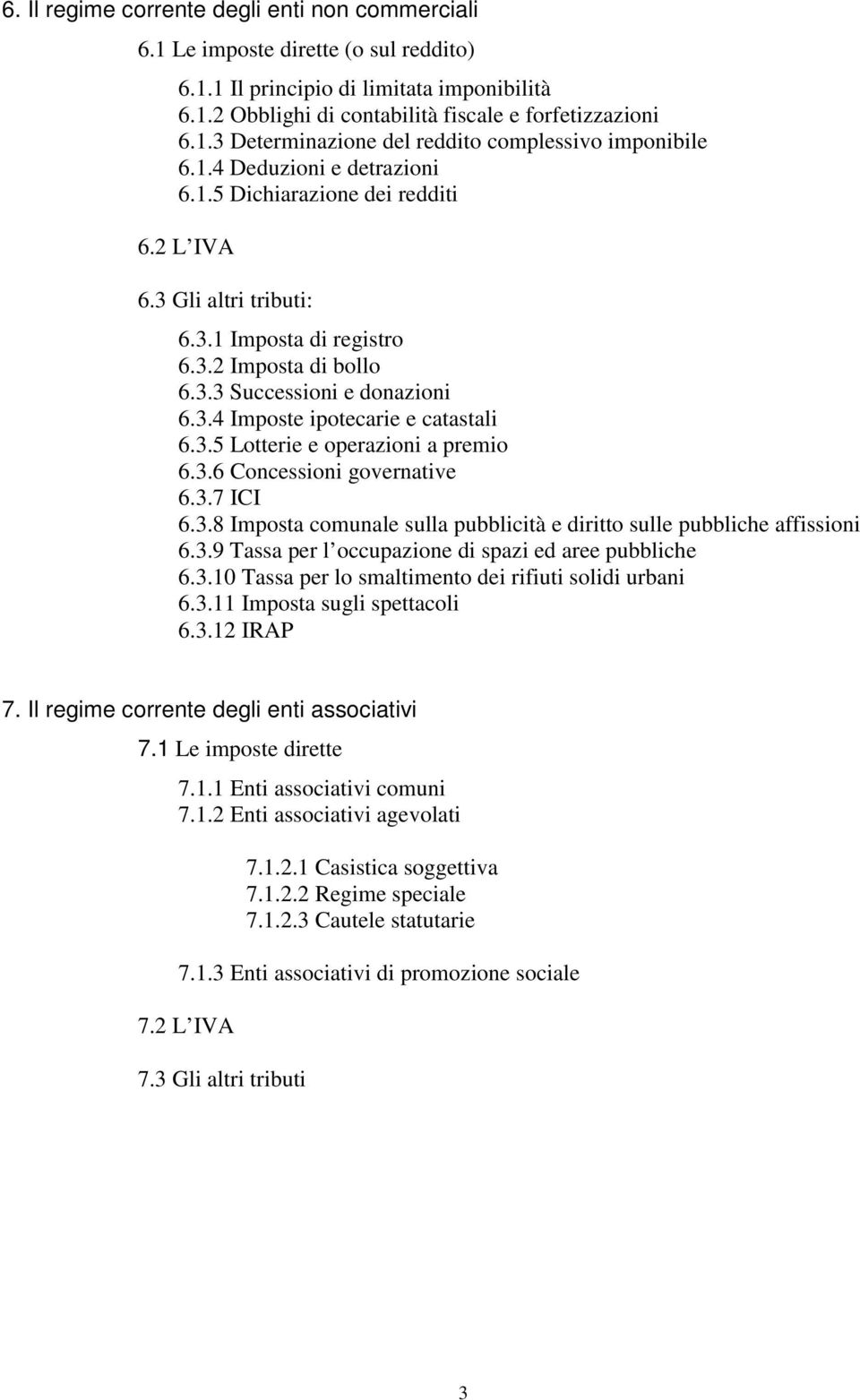 6. Il regime corrente degli enti non commerciali

6.1 Le imposte dirette (o sul reddito)

6.1.1 Il principio di limitata imponibilità
6.1.2 Obblighi di contabilità fiscale e forfetizzazioni
6.1.3 Determinazione del reddito complessivo imponibile
6.1.4 Deduzioni e detrazioni
6.1.5 Dichiarazione dei redditi

6.2 L IVA

6.3 Gli altri tributi:

6.3.1 Imposta di registro
6.3.2 Imposta di bollo
6.3.3 Successioni e donazioni
6.3.4 Imposte ipotecarie e catastali
6.3.5 Lotterie e operazioni a premio
6.3.6 Concessioni governative
6.3.7 ICI
6.3.8 Imposta comunale sulla pubblicità e diritto sulle pubbliche affissioni
6.3.9 Tassa per l occupazione di spazi ed aree pubbliche
6.3.10 Tassa per lo smaltimento dei rifiuti solidi urbani
6.3.11 Imposta sugli spettacoli
6.3.12 IRAP

7. Il regime corrente degli enti associativi

7.1 Le imposte dirette

7.1.1 Enti associativi comuni
7.1.2 Enti associativi agevolati

7.1.2.1 Casistica soggettiva
7.1.2.2 Regime speciale
7.1.2.3 Cautele statutarie

7.1.3 Enti associativi di promozione sociale

7.2 L IVA

7.3 Gli altri tributi

3